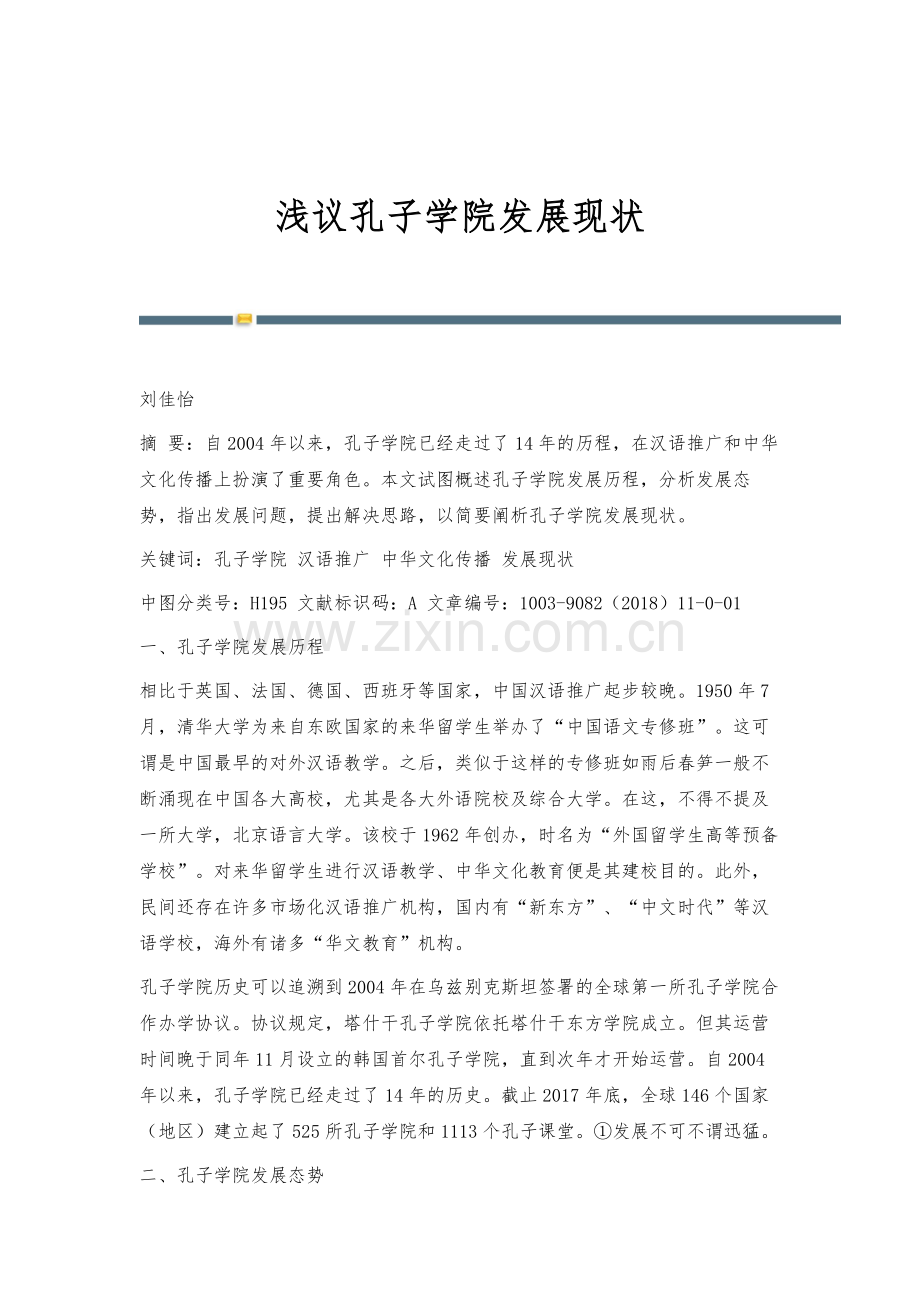 浅议孔子学院发展现状

刘佳怡

摘 要：自2004年以来，孔子学院已经走过了14年的历程，在汉语推广和中华文化传播上扮演了重要角色。本文试图概述孔子学院发展历程，分析发展态势，指出发展问题，提出解决思路，以简要阐析孔子学院发展现状。

关键词：孔子学院 汉语推广 中华文化传播 发展现状

中图分类号：H195 文献标识码：A 文章编号：1003-9082（2018）11-0-01

www.zixin.com.cn

一、孔子学院发展历程

相比于英国、法国、德国、西班牙等国家，中国汉语推广起步较晚。1950年7月，清华大学为来自东欧国家的来华留学生举办了“中国语文专修班”。这可谓是中国最早的对外汉语教学。之后，类似于这样的专修班如雨后春笋一般不断涌现在中国各大高校，尤其是各大外语院校及综合大学。在这，不得不提及一所大学，北京语言大学。该校于1962年创办，时名为“外国留学生高等预备学校”。对来华留学生进行汉语教学、中华文化教育便是其建校目的。此外，民间还存在许多市场化汉语推广机构，国内有“新东方”、“中文时代”等汉语学校，海外有诸多“华文教育”机构。

孔子学院历史可以追溯到2004年在乌兹别克斯坦签署的全球第一所孔子学院合作办学协议。协议规定，塔什干孔子学院依托塔什干东方学院成立。但其运营时间晚于同年11月设立的韩国首尔孔子学院，直到次年才开始运营。自2004年以来，孔子学院已经走过了14年的历史。截止2017年底，全球146个国家（地区）建立起了525所孔子学院和1113个孔子课堂。①发展不可不谓迅猛。

二、孔子学院发展态势